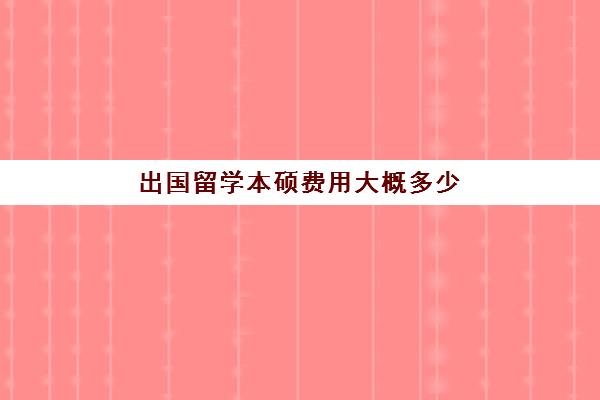 出国留学本硕费用大概多少